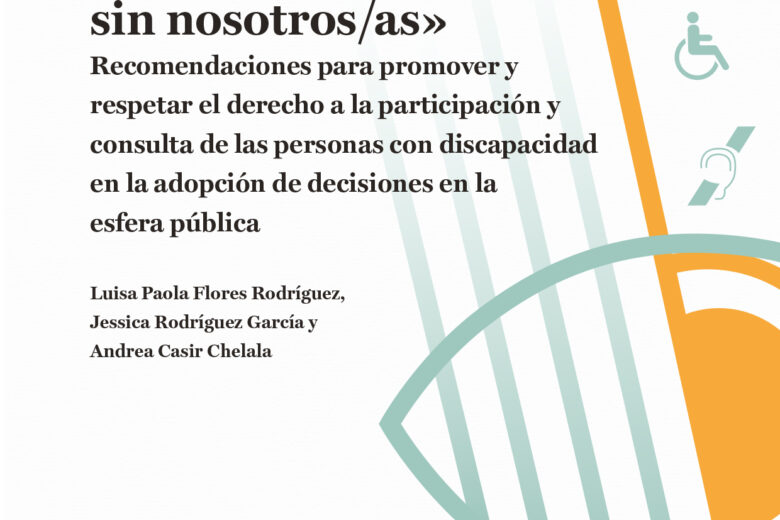 sin nosotros/as»

Recomendaciones para promover y respetar el derecho a la participación y consulta de las personas con discapacidad en la adopción de decisiones en la esfera pública

Luisa Paola Flores Rodríguez,
Jessica Rodríguez García y
Andrea Casir Chelala